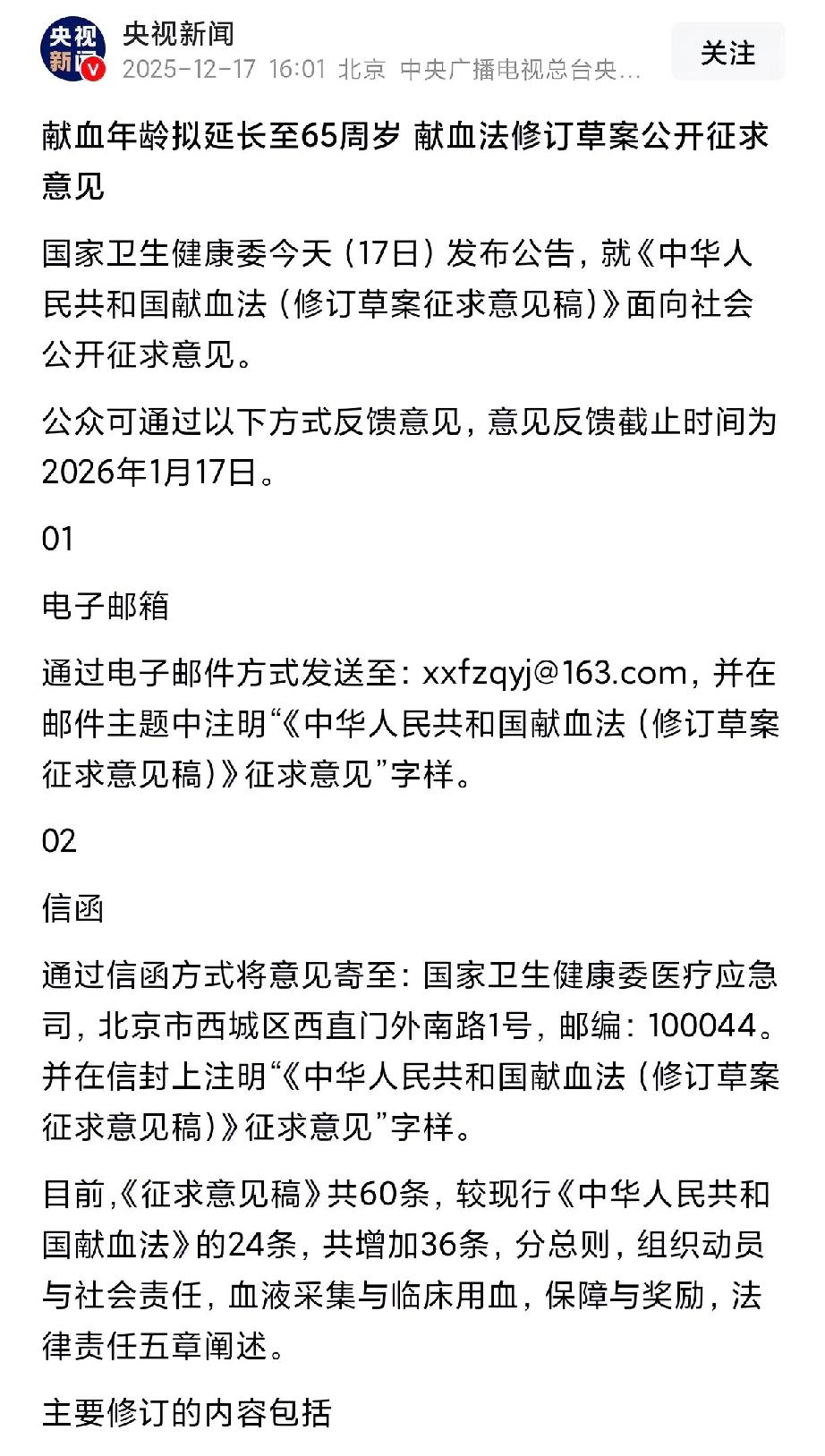 央视新闻

央视新闻
2025-12-17 16:01 北京 中央广播电视总台央…

关注

献血年龄拟延长至65周岁 献血法修订草案公开征求意见

国家卫生健康委今天（17日）发布公告，就《中华人民共和国献血法（修订草案征求意见稿）》面向社会公开征求意见。

公众可通过以下方式反馈意见，意见反馈截止时间为2026年1月17日。

01

电子邮箱

通过电子邮件方式发送至：xxfzqyj@163.com，并在邮件主题中注明“《中华人民共和国献血法（修订草案征求意见稿）》征求意见”字样。

02

信函

通过信函方式将意见寄至：国家卫生健康委医疗应急司，北京市西城区西直门外南路1号，邮编：100044。并在信封上注明“《中华人民共和国献血法（修订草案征求意见稿）》征求意见”字样。

目前,《征求意见稿》共60条，较现行《中华人民共和国献血法》的24条，共增加36条，分总则，组织动员与社会责任，血液采集与临床用血，保障与奖励，法律责任五章阐述。

主要修订的内容包括